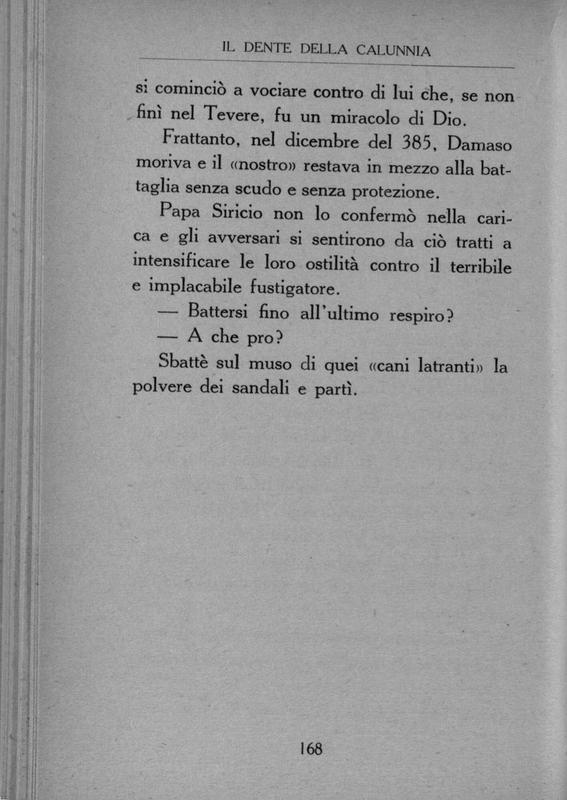 IL DENTE DELLA CALUNNIA

si cominciò a vociare contro di lui che, se non finì nel Tevere, fu un miracolo di Dio.

Frattanto, nel dicembre del 385, Damaso moriva e il «nostro» restava in mezzo alla battaglia senza scudo e senza protezione.

Papa Siricio non lo confermò nella carica e gli avversari si sentirono da ciò tratti a intensificare le loro ostilità contro il terribile e implacabile fustigatore.

— Battersi fino all'ultimo respiro?

— A che pro?

Sbattè sul muso di quei «cani latranti» la polvere dei sandali e partì.

168